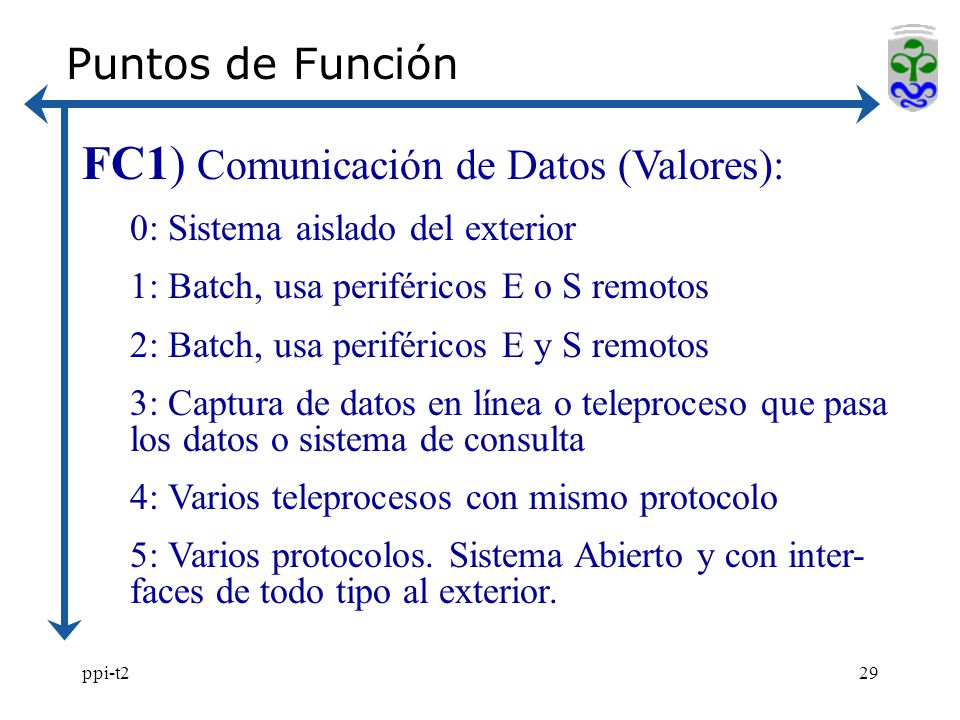 Puntos de Función

FC1) Comunicación de Datos (Valores):

0: Sistema aislado del exterior

1: Batch, usa periféricos E o S remotos

2: Batch, usa periféricos E y S remotos

3: Captura de datos en línea o teleproceso que pasa los datos o sistema de consulta

4: Varios teleprocesos con mismo protocolo

5: Varios protocolos. Sistema Abierto y con interfaces de todo tipo al exterior.

ppi-t2

29